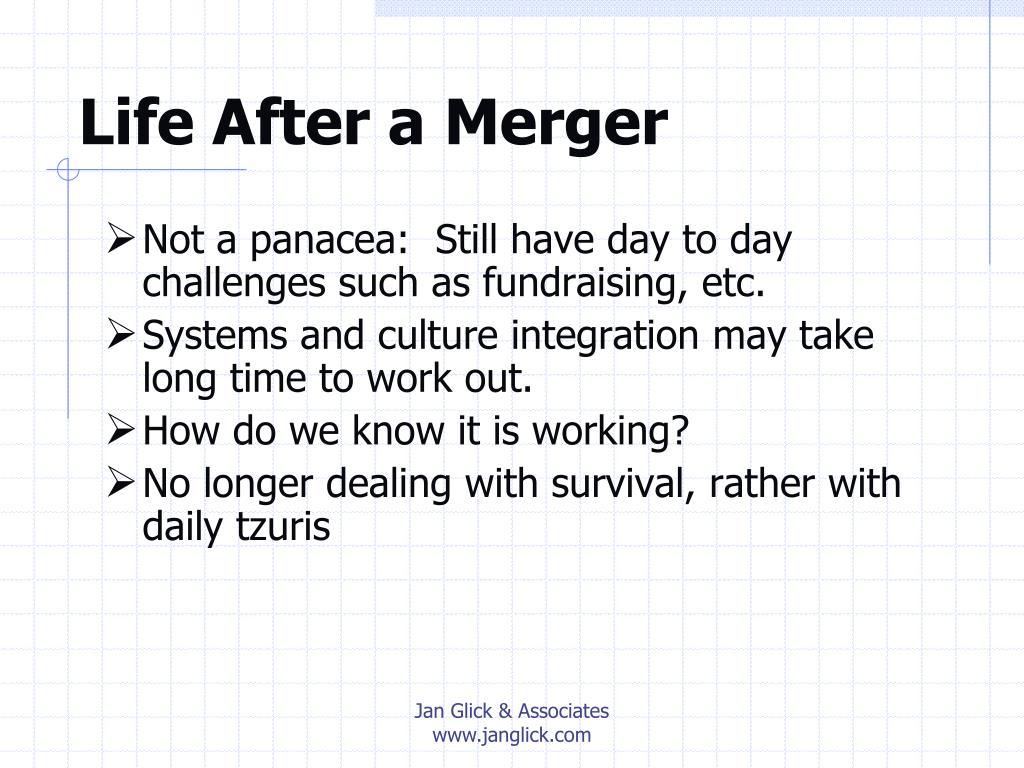 Life After a Merger

➢ Not a panacea: Still have day to day challenges such as fundraising, etc.
➢ Systems and culture integration may take long time to work out.
➢ How do we know it is working?
➢ No longer dealing with survival, rather with daily tzuris

Jan Glick & Associates
www.janglick.com